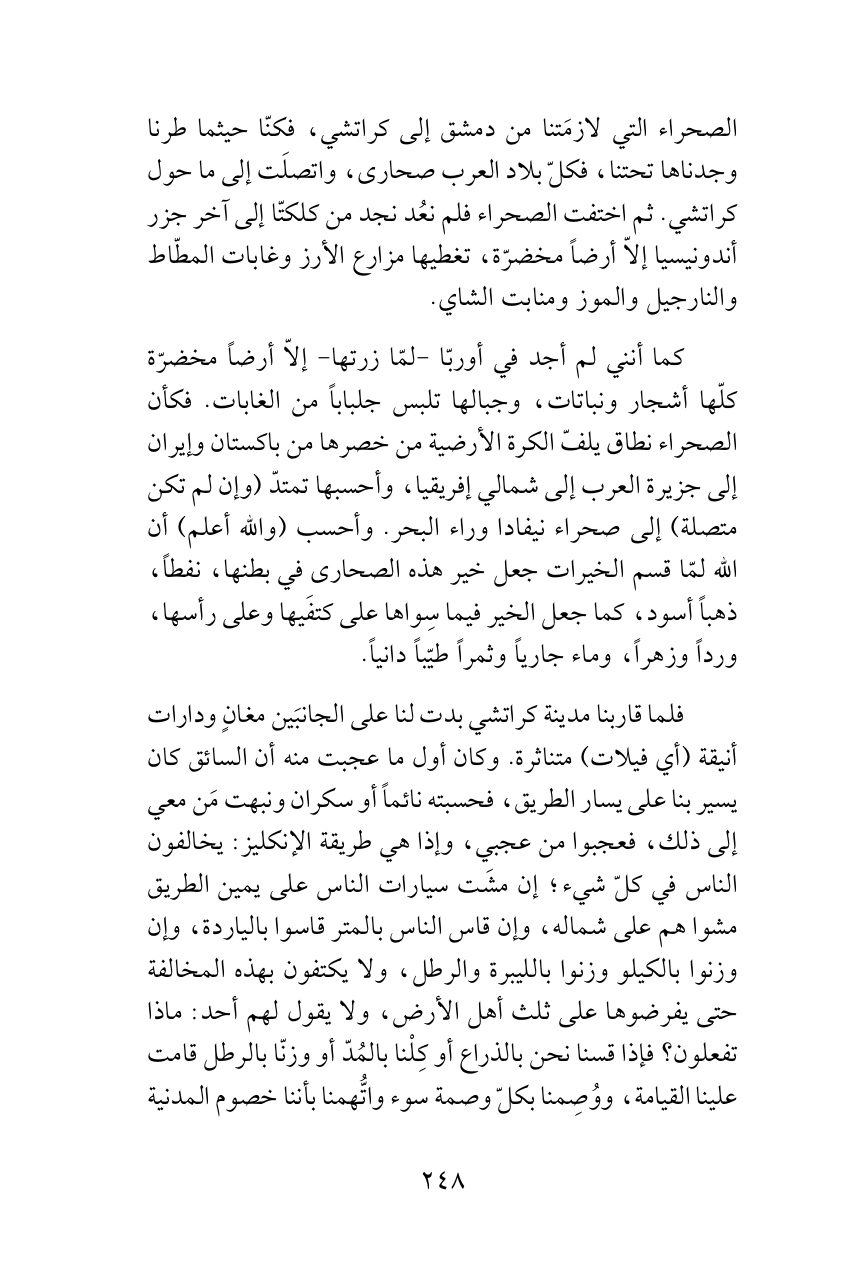 الصحراء التي لازمَتنا من دمشق إلى كراتشي، فكنّا حيثما طرنا وجدناها تحتنا، فكلّ بلاد العرب صحارى، واتصلَت إلى ما حول كراتشي. ثم اختفت الصحراء فلم نعُد نجد من كلكتّا إلى آخر جزر أندونيسيا إلاّ أرضاً مخضرّة، تغطيها مزارع الأرز وغابات المطّاط والنارجيل والموز ومنابت الشاي.

كما أنني لم أجد في أوربّا -لمّا زرتها- إلاّ أرضاً مخضرّة كلّها أشجار ونباتات، وجبالها تلبس جلباباً من الغابات. فكأن الصحراء نطاق يلفّ الكرة الأرضية من خصرها من باكستان وإيران إلى جزيرة العرب إلى شمالي إفريقيا، وأحسبها تمتدّ (وإن لم تكن متصلة) إلى صحراء نيفادا وراء البحر. وأحسب (والله أعلم) أن الله لمّا قسم الخيرات جعل خير هذه الصحارى في بطنها، نفطاً، ذهباً أسود، كما جعل الخير فيما سِواها على كتفَيها وعلى رأسها، ورداً وزهراً، وماء جارياً وثمراً طيّباً دانياً.

فلما قاربنا مدينة كراتشي بدت لنا على الجانبَين مغانٍ ودارات أنيقة (أي فيلات) متناثرة. وكان أول ما عجبت منه أن السائق كان يسير بنا على يسار الطريق، فحسبته نائماً أو سكران ونبهت مَن معي إلى ذلك، فعجبوا من عجبي، وإذا هي طريقة الإنكليز: يخالفون الناس في كلّ شيء؛ إن مشَت سيارات الناس على يمين الطريق مشوا هم على شماله، وإن قاس الناس بالمتر قاسوا بالياردة، وإن وزنوا بالكيلو وزنوا بالليبرة والرطل، ولا يكتفون بهذه المخالفة حتى يفرضوها على ثلث أهل الأرض، ولا يقول لهم أحد: ماذا تفعلون؟ فإذا قسنا نحن بالذراع أو كِلْنا بالمُدّ أو وزنّا بالرطل قامت علينا القيامة، ووُصِمنا بكلّ وصمة سوء واتُّهمنا بأننا خصوم المدنية

٢٤٨